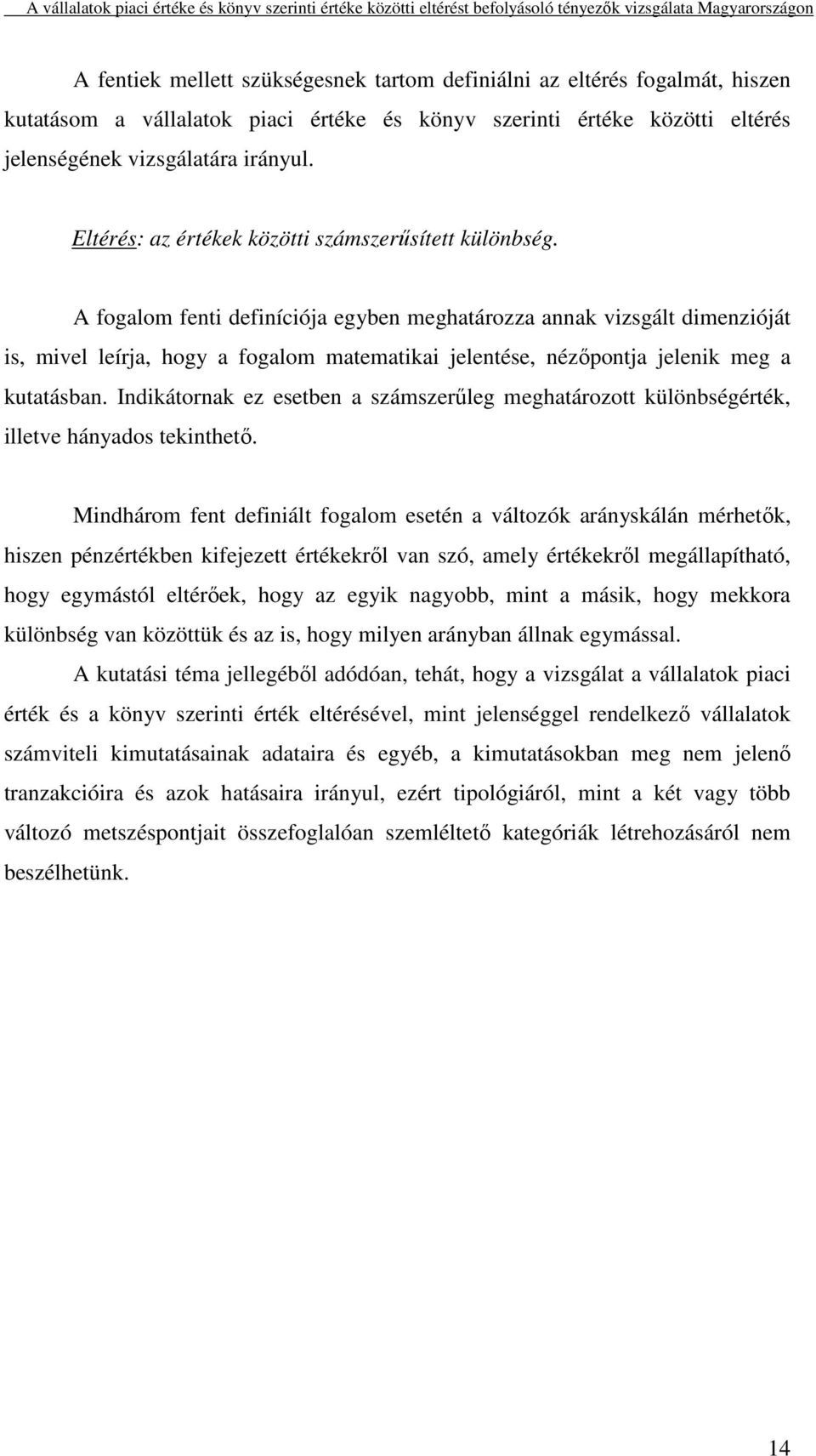 A vállalatok piaci értéke és könyv szerinti értéke közötti eltérést befolyásoló tényezők vizsgálata Magyarországon

A fentiek mellett szükségesnek tartom definiálni az eltérés fogalmát, hiszen kutatásom a vállalatok piaci értéke és könyv szerinti értéke közötti eltérés jelenségének vizsgálatára irányul.

Eltérés: az értékek közötti számszerűsített különbség.

A fogalom fenti definíciója egyben meghatározza annak vizsgált dimenzióját is, mivel leírja, hogy a fogalom matematikai jelentése, nézőpontja jelenik meg a kutatásban. Indikátornak ez esetben a számszerűleg meghatározott különbségérték, illetve hányados tekinthető.

Mindhárom fent definiált fogalom esetén a változók arányskálán mérhetők, hiszen pénzértékben kifejezett értékekről van szó, amely értékekről megállapítható, hogy egymástól eltérőek, hogy az egyik nagyobb, mint a másik, hogy mekkora különbség van közöttük és az is, hogy milyen arányban állnak egymással.

A kutatási téma jellegéből adódóan, tehát, hogy a vizsgálat a vállalatok piaci érték és a könyv szerinti érték eltérésével, mint jelenséggel rendelkező vállalatok számviteli kimutatásainak adataira és egyéb, a kimutatásokban meg nem jelenő tranzakcióira és azok hatásaira irányul, ezért tipológiáról, mint a két vagy több változó metszéspontjait összefoglalóan szemléltető kategóriák létrehozásáról nem beszélhetünk.

14